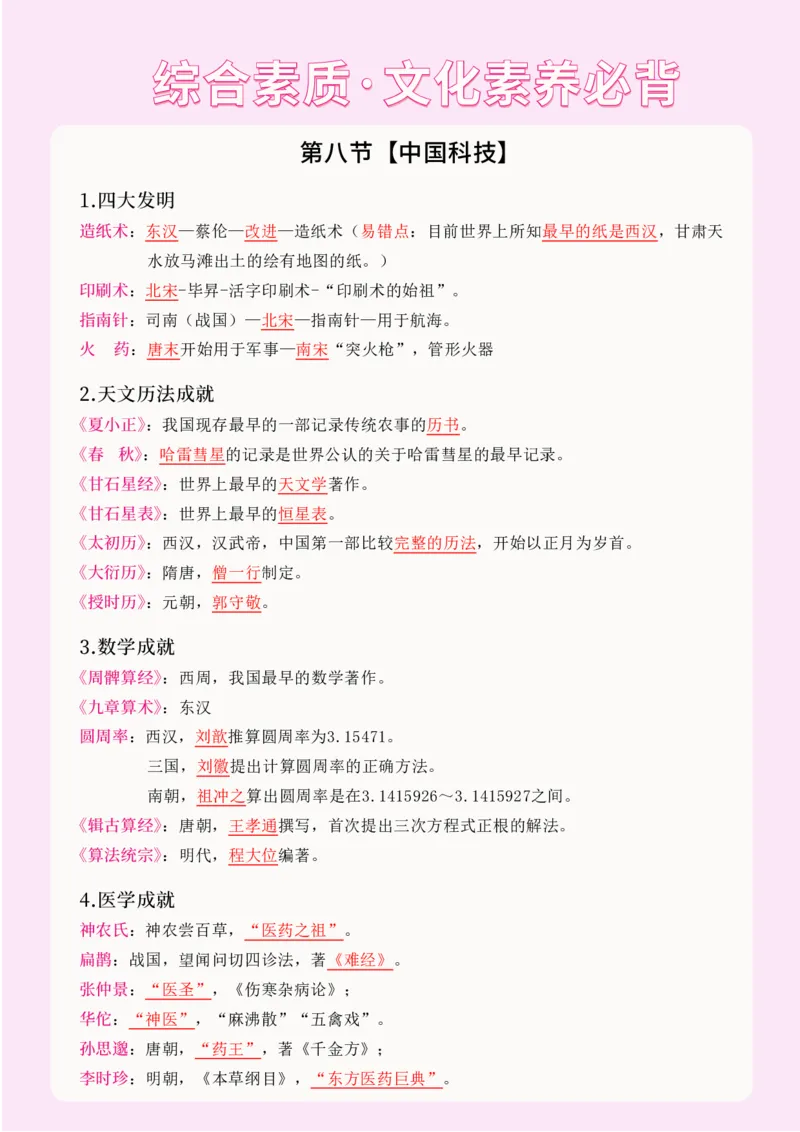 综合素质·文化素养必背

第八节【中国科技】

1.四大发明

造纸术：东汉—蔡伦—改进—造纸术（易错点：目前世界上所知最早的纸是西汉，甘肃天水放马滩出土的绘有地图的纸。）

印刷术：北宋-毕昇-活字印刷术-“印刷术的始祖”。

指南针：司南（战国）—北宋—指南针—用于航海。

火　药：唐末开始用于军事—南宋“突火枪”，管形火器

2.天文历法成就

《夏小正》：我国现存最早的一部记录传统农事的历书。

《春　秋》：哈雷彗星的记录是世界公认的关于哈雷彗星的最早记录。

《甘石星经》：世界上最早的天文学著作。

《甘石星表》：世界上最早的恒星表。

《太初历》：西汉，汉武帝，中国第一部比较完整的历法，开始以正月为岁首。

《大衍历》：隋唐，僧一行制定。

《授时历》：元朝，郭守敬。

3.数学成就

《周髀算经》：西周，我国最早的数学著作。

《九章算术》：东汉

圆周率：西汉，刘歆推算圆周率为3.15471。

三国，刘徽提出计算圆周率的正确方法。

南朝，祖冲之算出圆周率是在3.1415926～3.1415927之间。

《辑古算经》：唐朝，王孝通撰写，首次提出三次方程式正根的解法。

《算法统宗》：明代，程大位编著。

4.医学成就

神农氏：神农尝百草，“医药之祖”。

扁鹊：战国，望闻问切四诊法，著《难经》。

张仲景：“医圣”，《伤寒杂病论》；

华佗：“神医”，“麻沸散”“五禽戏”。

孙思邈：唐朝，“药王”，著《千金方》；

李时珍：明朝，《本草纲目》，“东方医药巨典”。